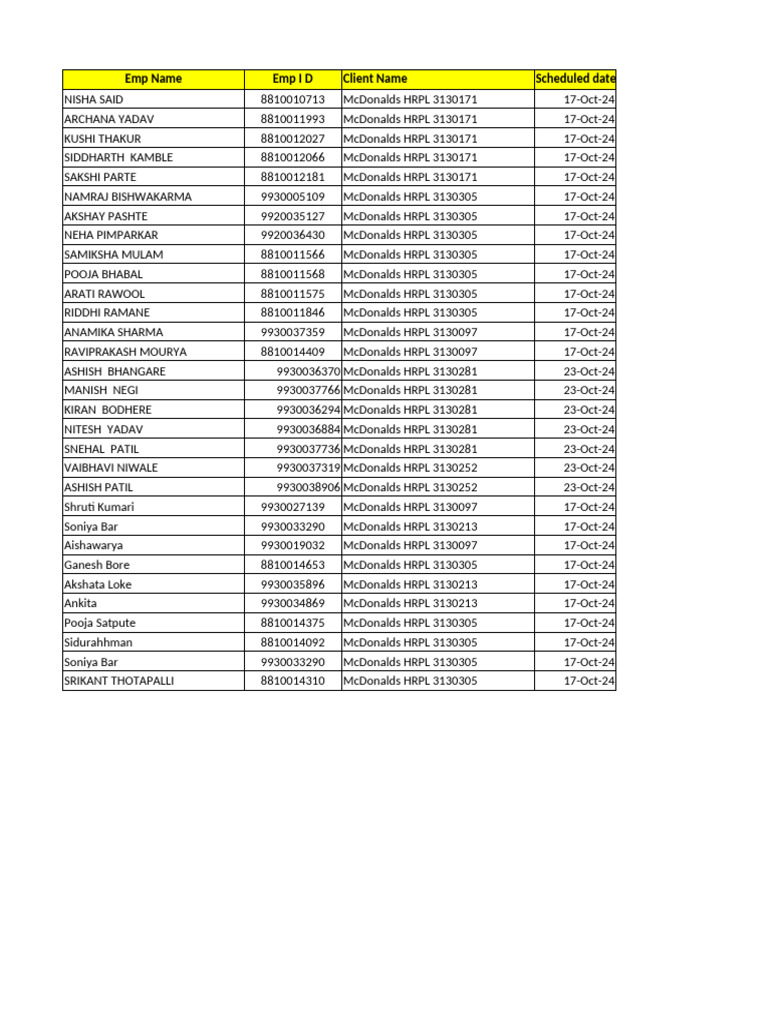 | Emp Name | Emp I D | Client Name | Scheduled date |
|---|---|---|---|
| NISHA SAID | 8810010713 | McDonalds HRPL 3130171 | 17-Oct-24 |
| ARCHANA YADAV | 8810011993 | McDonalds HRPL 3130171 | 17-Oct-24 |
| KUSHI THAKUR | 8810012027 | McDonalds HRPL 3130171 | 17-Oct-24 |
| SIDDHARTH KAMBLE | 8810012066 | McDonalds HRPL 3130171 | 17-Oct-24 |
| SAKSHI PARTE | 8810012181 | McDonalds HRPL 3130171 | 17-Oct-24 |
| NAMRAJ BISHWAKARMA | 9930005109 | McDonalds HRPL 3130305 | 17-Oct-24 |
| AKSHAY PASHTE | 9920035127 | McDonalds HRPL 3130305 | 17-Oct-24 |
| NEHA PIMPARKAR | 9920036430 | McDonalds HRPL 3130305 | 17-Oct-24 |
| SAMIKSHA MULAM | 8810011566 | McDonalds HRPL 3130305 | 17-Oct-24 |
| POOJA BHABAL | 8810011568 | McDonalds HRPL 3130305 | 17-Oct-24 |
| ARATI RAWOOL | 8810011575 | McDonalds HRPL 3130305 | 17-Oct-24 |
| RIDDHI RAMANE | 8810011846 | McDonalds HRPL 3130305 | 17-Oct-24 |
| ANAMIKA SHARMA | 9930037359 | McDonalds HRPL 3130097 | 17-Oct-24 |
| RAVIPRAKASH MOURYA | 8810014409 | McDonalds HRPL 3130097 | 17-Oct-24 |
| ASHISH BHANGARE | 9930036370 | McDonalds HRPL 3130281 | 23-Oct-24 |
| MANISH NEGI | 9930037766 | McDonalds HRPL 3130281 | 23-Oct-24 |
| KIRAN BODHERE | 9930036294 | McDonalds HRPL 3130281 | 23-Oct-24 |
| NITESH YADAV | 9930036884 | McDonalds HRPL 3130281 | 23-Oct-24 |
| SNEHAL PATIL | 9930037736 | McDonalds HRPL 3130281 | 23-Oct-24 |
| VAIBHAVI NIWALE | 9930037319 | McDonalds HRPL 3130252 | 23-Oct-24 |
| ASHISH PATIL | 9930038906 | McDonalds HRPL 3130252 | 23-Oct-24 |
| Shruti Kumari | 9930027139 | McDonalds HRPL 3130097 | 17-Oct-24 |
| Soniya Bar | 9930033290 | McDonalds HRPL 3130213 | 17-Oct-24 |
| Aishawarya | 9930019032 | McDonalds HRPL 3130097 | 17-Oct-24 |
| Ganesh Bore | 8810014653 | McDonalds HRPL 3130305 | 17-Oct-24 |
| Akshata Loke | 9930035896 | McDonalds HRPL 3130213 | 17-Oct-24 |
| Ankita | 9930034869 | McDonalds HRPL 3130213 | 17-Oct-24 |
| Pooja Satpute | 8810014375 | McDonalds HRPL 3130305 | 17-Oct-24 |
| Sidurahhman | 8810014092 | McDonalds HRPL 3130305 | 17-Oct-24 |
| Soniya Bar | 9930033290 | McDonalds HRPL 3130305 | 17-Oct-24 |
| SRIKANT THOTAPALLI | 8810014310 | McDonalds HRPL 3130305 | 17-Oct-24 |